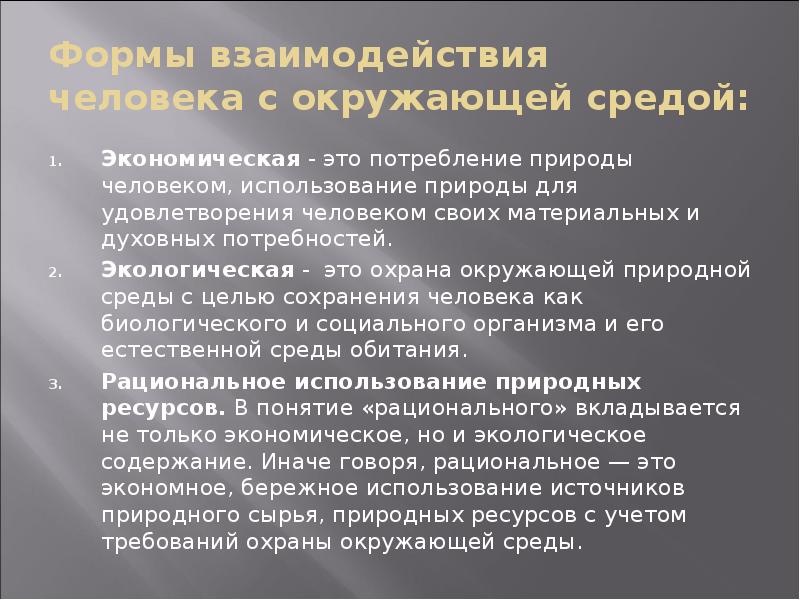 Формы взаимодействия человека с окружающей средой:

1. Экономическая - это потребление природы человеком, использование природы для удовлетворения человеком своих материальных и духовных потребностей.

2. Экологическая - это охрана окружающей природной среды с целью сохранения человека как биологического и социального организма и его естественной среды обитания.

3. Рациональное использование природных ресурсов. В понятие «рационального» вкладывается не только экономическое, но и экологическое содержание. Иначе говоря, рациональное — это экономное, бережное использование источников природного сырья, природных ресурсов с учетом требований охраны окружающей среды.